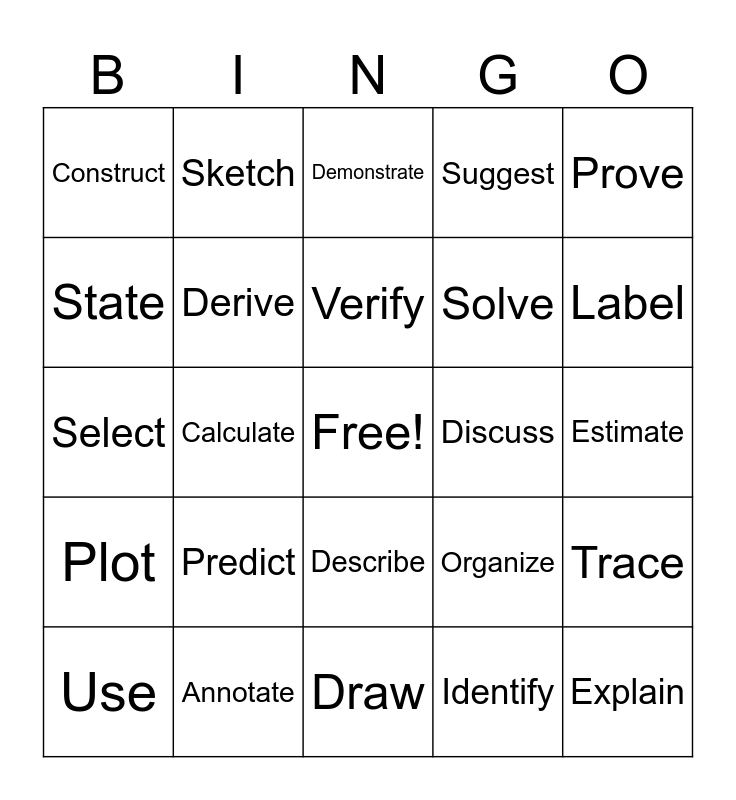 | B | I | N | G | O |
|---|---|---|---|---|
| Construct | Sketch | Demonstrate | Suggest | Prove |
| State | Derive | Verify | Solve | Label |
| Select | Calculate | Free! | Discuss | Estimate |
| Plot | Predict | Describe | Organize | Trace |
| Use | Annotate | Draw | Identify | Explain |